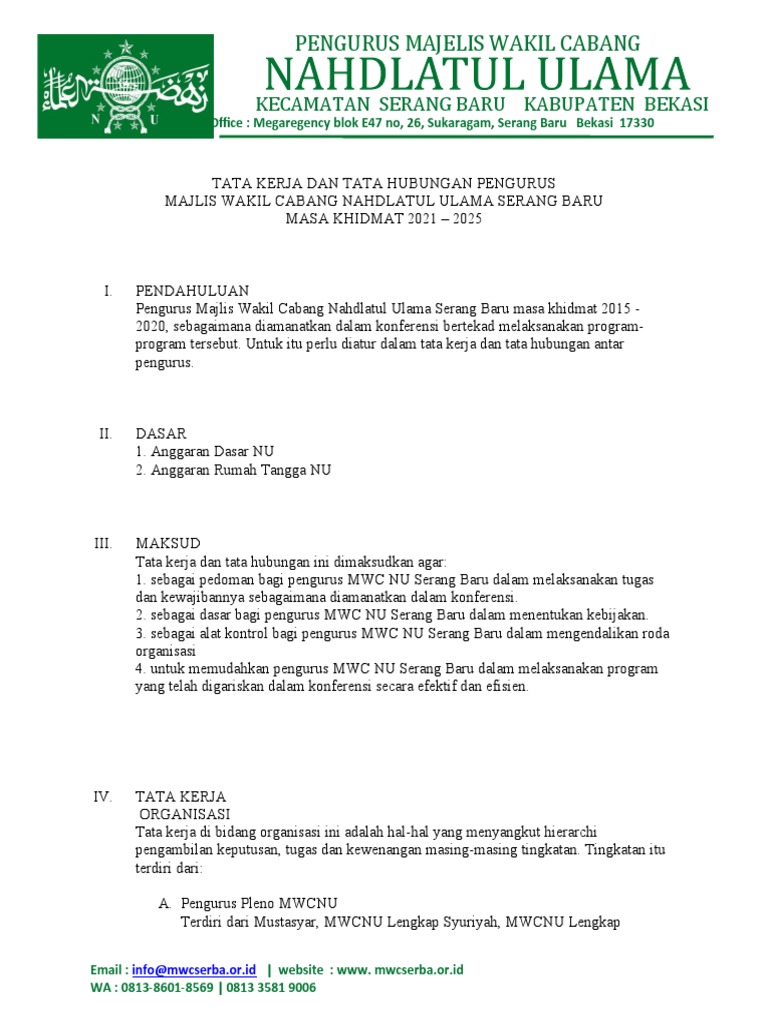 N U

PENGURUS MAJELIS WAKIL CABANG
NAHDLATUL ULAMA
KECAMATAN SERANG BARU KABUPATEN BEKASI
Office : Megaregency blok E47 no, 26, Sukaragam, Serang Baru Bekasi 17330

TATA KERJA DAN TATA HUBUNGAN PENGURUS
MAJLIS WAKIL CABANG NAHDLATUL ULAMA SERANG BARU
MASA KHIDMAT 2021 – 2025

I. PENDAHULUAN
Pengurus Majlis Wakil Cabang Nahdlatul Ulama Serang Baru masa khidmat 2015 - 2020, sebagaimana diamanatkan dalam konferensi bertekad melaksanakan program-program tersebut. Untuk itu perlu diatur dalam tata kerja dan tata hubungan antar pengurus.

II. DASAR
1. Anggaran Dasar NU
2. Anggaran Rumah Tangga NU

III. MAKSUD
Tata kerja dan tata hubungan ini dimaksudkan agar:
1. sebagai pedoman bagi pengurus MWC NU Serang Baru dalam melaksanakan tugas dan kewajibannya sebagaimana diamanatkan dalam konferensi.
2. sebagai dasar bagi pengurus MWC NU Serang Baru dalam menentukan kebijakan.
3. sebagai alat kontrol bagi pengurus MWC NU Serang Baru dalam mengendalikan roda organisasi
4. untuk memudahkan pengurus MWC NU Serang Baru dalam melaksanakan program yang telah digariskan dalam konferensi secara efektif dan efisien.

IV. TATA KERJA
ORGANISASI
Tata kerja di bidang organisasi ini adalah hal-hal yang menyangkut hierarchi pengambilan keputusan, tugas dan kewenangan masing-masing tingkatan. Tingkatan itu terdiri dari:

A. Pengurus Pleno MWCNU
Terdiri dari Mustasyar, MWCNU Lengkap Syuriyah, MWCNU Lengkap

Email : info@mwcserba.or.id | website : www. mwcserba.or.id
WA : 0813-8601-8569 | 0813 3581 9006